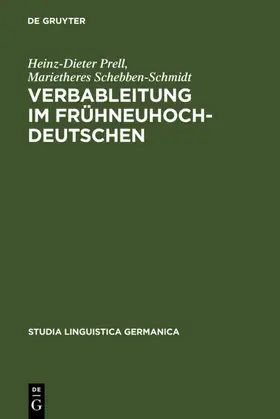 DE GRUYTER

Heinz-Dieter Prell, Marietheres Schebben-Schmidt

VERBABLEITUNG IM FRÜHNEUHOCHDEUTSCHEN

STUDIA LINGUISTICA GERMANICA

DE G